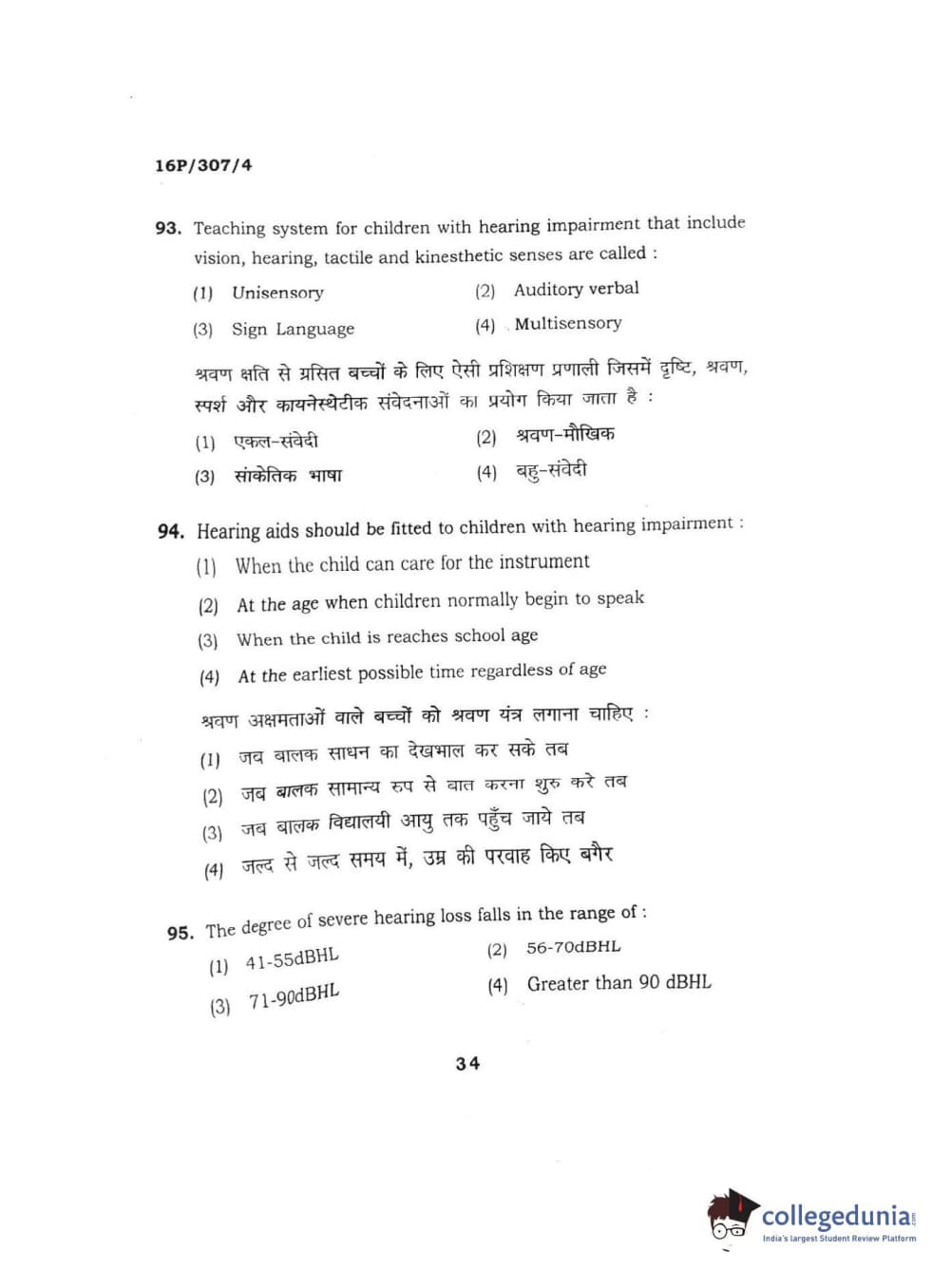 16P/307/4

93. Teaching system for children with hearing impairment that include vision, hearing, tactile and kinesthetic senses are called :

(1) Unisensory
(2) Auditory verbal
(3) Sign Language
(4) Multisensory

श्रवण क्षति से ग्रसित बच्चों के लिए ऐसी प्रशिक्षण प्रणाली जिसमें दृष्टि, श्रवण, स्पर्श और कायनेस्थेटीक संवेदनाओं का प्रयोग किया जाता है :

(1) एकल-संवेदी
(2) श्रवण-मौखिक
(3) सांकेतिक भाषा
(4) बहु-संवेदी

94. Hearing aids should be fitted to children with hearing impairment :

(1) When the child can care for the instrument
(2) At the age when children normally begin to speak
(3) When the child is reaches school age
(4) At the earliest possible time regardless of age

श्रवण अक्षमताओं वाले बच्चों को श्रवण यंत्र लगाना चाहिए :

(1) जब बालक साधन का देखभाल कर सके तब
(2) जब बालक सामान्य रुप से बात करना शुरु करे तब
(3) जब बालक विद्यालयी आयु तक पहुँच जाये तब
(4) जल्द से जल्द समय में, उम्र की परवाह किए बगैर

95. The degree of severe hearing loss falls in the range of :

(1) 41-55dBHL
(2) 56-70dBHL
(3) 71-90dBHL
(4) Greater than 90 dBHL

34

collegedunia
India's largest Student Review Platform